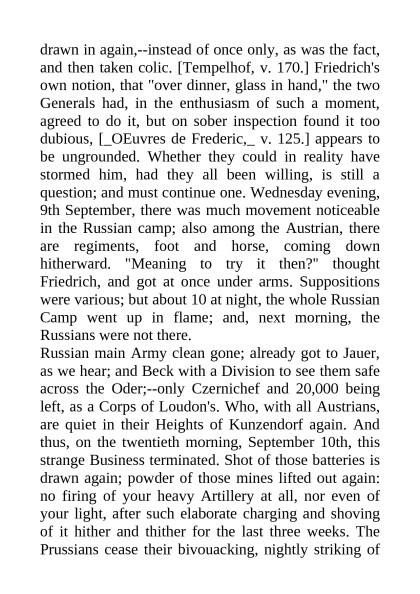 drawn in again,--instead of once only, as was the fact, and then taken colic. [Tempelhof, v. 170.] Friedrich's own notion, that "over dinner, glass in hand," the two Generals had, in the enthusiasm of such a moment, agreed to do it, but on sober inspection found it too dubious, [_OEuvres de Frederic,_ v. 125.] appears to be ungrounded. Whether they could in reality have stormed him, had they all been willing, is still a question; and must continue one. Wednesday evening, 9th September, there was much movement noticeable in the Russian camp; also among the Austrian, there are regiments, foot and horse, coming down hitherward. "Meaning to try it then?" thought Friedrich, and got at once under arms. Suppositions were various; but about 10 at night, the whole Russian Camp went up in flame; and, next morning, the Russians were not there.

Russian main Army clean gone; already got to Jauer, as we hear; and Beck with a Division to see them safe across the Oder;--only Czernichef and 20,000 being left, as a Corps of Loudon's. Who, with all Austrians, are quiet in their Heights of Kunzendorf again. And thus, on the twentieth morning, September 10th, this strange Business terminated. Shot of those batteries is drawn again; powder of those mines lifted out again: no firing of your heavy Artillery at all, nor even of your light, after such elaborate charging and shoving of it hither and thither for the last three weeks. The Prussians cease their bivouacking, nightly striking of